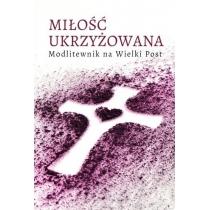 MIŁOŚĆ UKRZYŻOWANA
Modlitewnik na Wielki Post